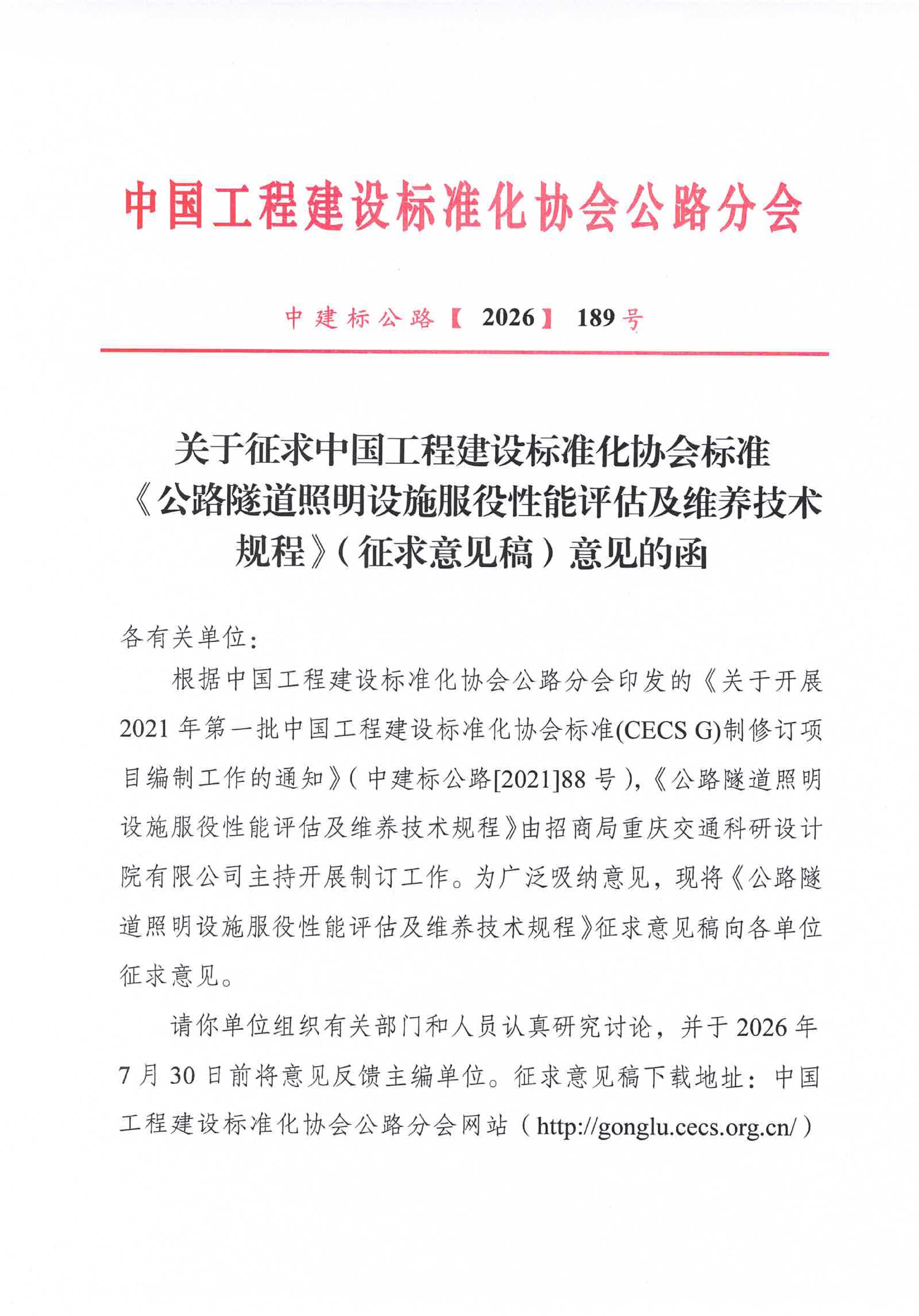 中国工程建设标准化协会公路分会

中建标公路【2026】189号

关于征求中国工程建设标准化协会标准《公路隧道照明设施服役性能评估及维养技术规程》（征求意见稿）意见的函

各有关单位：

根据中国工程建设标准化协会公路分会印发的《关于开展2021年第一批中国工程建设标准化协会标准(CECS G)制修订项目编制工作的通知》（中建标公路[2021]88号），《公路隧道照明设施服役性能评估及维养技术规程》由招商局重庆交通科研设计院有限公司主持开展制订工作。为广泛吸纳意见，现将《公路隧道照明设施服役性能评估及维养技术规程》征求意见稿向各单位征求意见。

请你单位组织有关部门和人员认真研究讨论，并于2026年7月30日前将意见反馈主编单位。征求意见稿下载地址：中国工程建设标准化协会公路分会网站（http://gonglu.cecs.org.cn/）